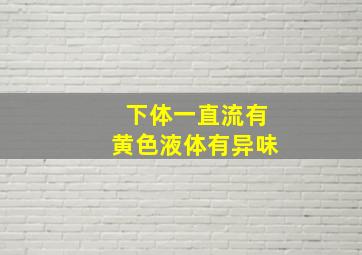 下体一直流有
黄色液体有异味